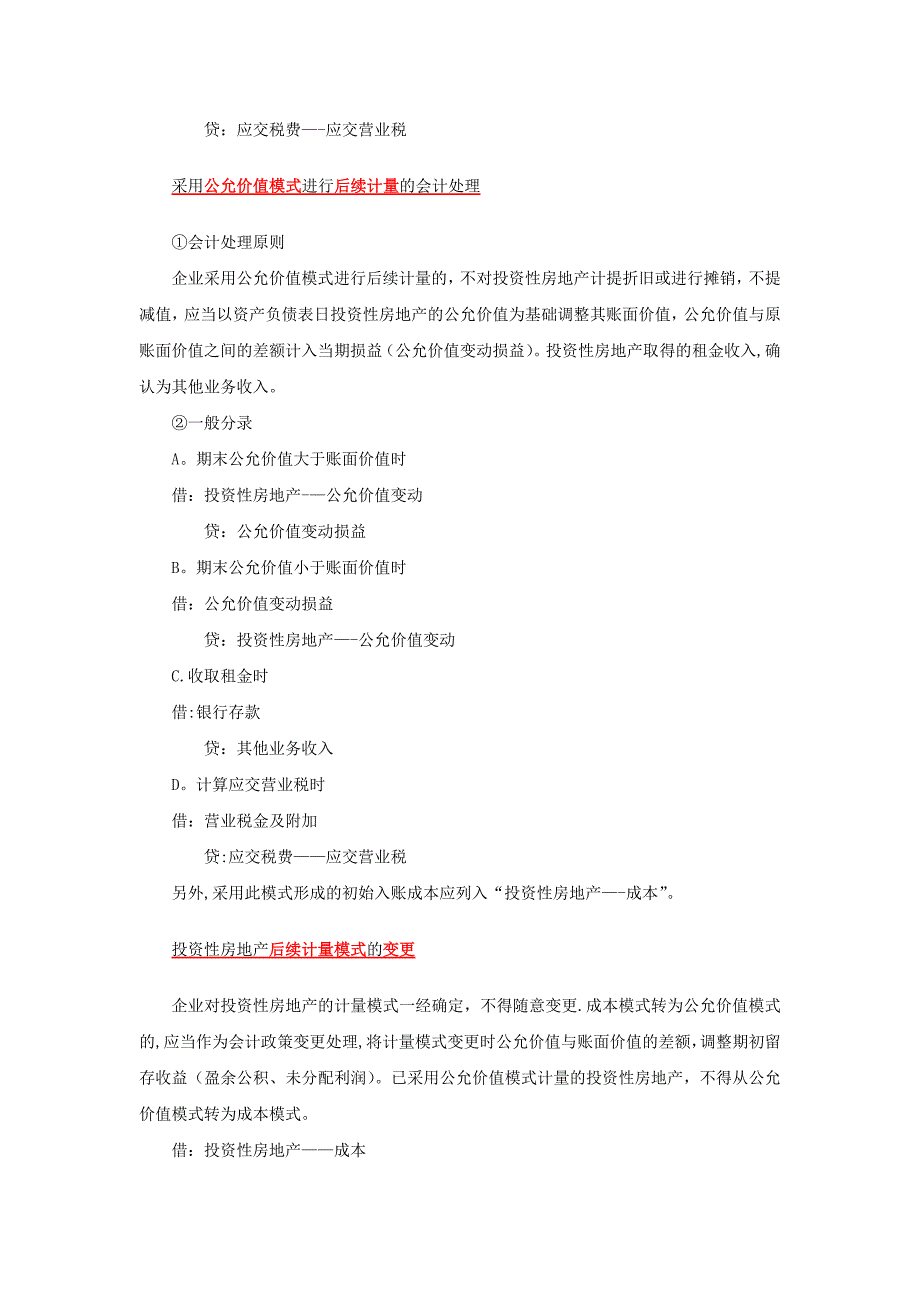 贷：应交税费—-应交营业税

采用公允价值模式进行后续计量的会计处理

①会计处理原则

企业采用公允价值模式进行后续计量的，不对投资性房地产计提折旧或进行摊销，不提减值，应当以资产负债表日投资性房地产的公允价值为基础调整其账面价值，公允价值与原账面价值之间的差额计入当期损益（公允价值变动损益）。投资性房地产取得的租金收入，确认为其他业务收入。

②一般分录

A。期末公允价值大于账面价值时

借：投资性房地产-—公允价值变动

贷：公允价值变动损益

B。期末公允价值小于账面价值时

借：公允价值变动损益

贷：投资性房地产—-公允价值变动

C.收取租金时

借:银行存款

贷：其他业务收入

D。计算应交营业税时

借：营业税金及附加

贷:应交税费——应交营业税

另外,采用此模式形成的初始入账成本应列入“投资性房地产—-成本”。

投资性房地产后续计量模式的变更

企业对投资性房地产的计量模式一经确定，不得随意变更.成本模式转为公允价值模式的,应当作为会计政策变更处理,将计量模式变更时公允价值与账面价值的差额，调整期初留存收益（盈余公积、未分配利润）。已采用公允价值模式计量的投资性房地产，不得从公允价值模式转为成本模式。

借：投资性房地产——成本